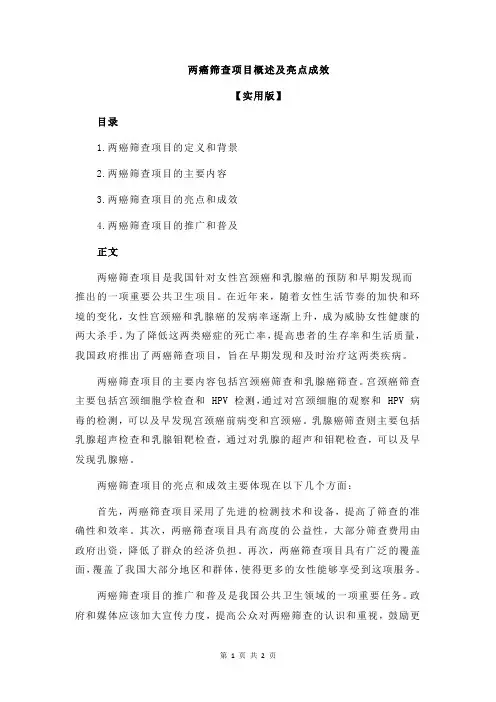 两癌筛查项目概述及亮点成效

【实用版】

目录

1.两癌筛查项目的定义和背景

2.两癌筛查项目的主要内容

3.两癌筛查项目的亮点和成效

4.两癌筛查项目的推广和普及

正文

两癌筛查项目是我国针对女性宫颈癌和乳腺癌的预防和早期发现而推出的一项重要公共卫生项目。在近年来，随着女性生活节奏的加快和环境的变化，女性宫颈癌和乳腺癌的发病率逐渐上升，成为威胁女性健康的两大杀手。为了降低这两类癌症的死亡率，提高患者的生存率和生活质量，我国政府推出了两癌筛查项目，旨在早期发现和及时治疗这两类疾病。

两癌筛查项目的主要内容包括宫颈癌筛查和乳腺癌筛查。宫颈癌筛查主要包括宫颈细胞学检查和 HPV 检测，通过对宫颈细胞的观察和 HPV 病毒的检测，可以及早发现宫颈癌前病变和宫颈癌。乳腺癌筛查则主要包括乳腺超声检查和乳腺钼靶检查，通过对乳腺的超声和钼靶检查，可以及早发现乳腺癌。

两癌筛查项目的亮点和成效主要体现在以下几个方面：

首先，两癌筛查项目采用了先进的检测技术和设备，提高了筛查的准确性和效率。其次，两癌筛查项目具有高度的公益性，大部分筛查费用由政府出资，降低了群众的经济负担。再次，两癌筛查项目具有广泛的覆盖面，覆盖了我国大部分地区和群体，使得更多的女性能够享受到这项服务。

两癌筛查项目的推广和普及是我国公共卫生领域的一项重要任务。政府和媒体应该加大宣传力度，提高公众对两癌筛查的认识和重视，鼓励更

第 1 页 共 2 页